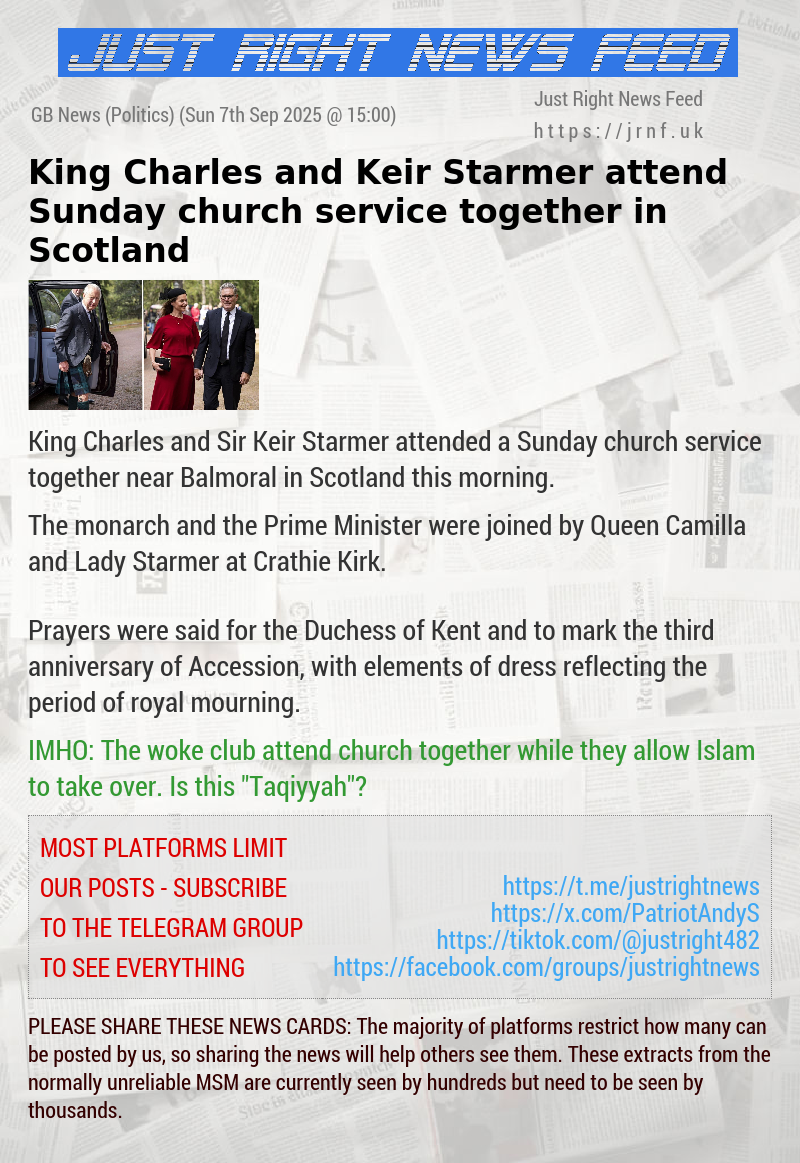 JUST RIGHT NEWS FEED

GB News (Politics) (Sun 7th Sep 2025 @ 15:00)

Just Right News Feed
https://jrnf.uk

King Charles and Keir Starmer attend Sunday church service together in Scotland

King Charles and Sir Keir Starmer attended a Sunday church service together near Balmoral in Scotland this morning.

The monarch and the Prime Minister were joined by Queen Camilla and Lady Starmer at Crathie Kirk.

Prayers were said for the Duchess of Kent and to mark the third anniversary of Accession, with elements of dress reflecting the period of royal mourning.

IMHO: The woke club attend church together while they allow Islam to take over. Is this "Taqiyyah"?

MOST PLATFORMS LIMIT OUR POSTS - SUBSCRIBE TO THE TELEGRAM GROUP TO SEE EVERYTHING

https://t.me/justrightnews
https://x.com/PatriotAndyS
https://tiktok.com/@justright482
https://facebook.com/groups/justrightnews

PLEASE SHARE THESE NEWS CARDS: The majority of platforms restrict how many can be posted by us, so sharing the news will help others see them. These extracts from the normally unreliable MSM are currently seen by hundreds but need to be seen by thousands.